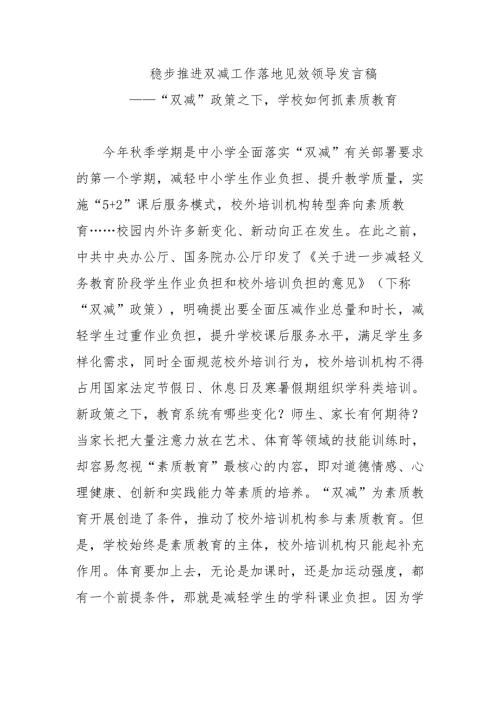 稳步推进双减工作落地见效领导发言稿

——“双减”政策之下，学校如何抓素质教育

今年秋季学期是中小学全面落实“双减”有关部署要求的第一个学期，减轻中小学生作业负担、提升教学质量，实施“5+2”课后服务模式，校外培训机构转型奔向素质教育……校园内外许多新变化、新动向正在发生。在此之前，中共中央办公厅、国务院办公厅印发了《关于进一步减轻义务教育阶段学生作业负担和校外培训负担的意见》（下称“双减”政策），明确提出要全面压减作业总量和时长，减轻学生过重作业负担，提升学校课后服务水平，满足学生多样化需求，同时全面规范校外培训行为，校外培训机构不得占用国家法定节假日、休息日及寒暑假期组织学科类培训。新政策之下，教育系统有哪些变化？师生、家长有何期待？当家长把大量注意力放在艺术、体育等领域的技能训练时，却容易忽视“素质教育”最核心的内容，即对道德情感、心理健康、创新和实践能力等素质的培养。“双减”为素质教育开展创造了条件，推动了校外培训机构参与素质教育。但是，学校始终是素质教育的主体，校外培训机构只能起补充作用。体育要加上去，无论是加课时，还是加运动强度，都有一个前提条件，那就是减轻学生的学科课业负担。因为学